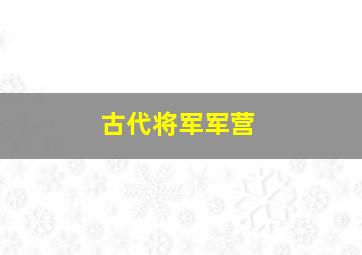 古代将军军营